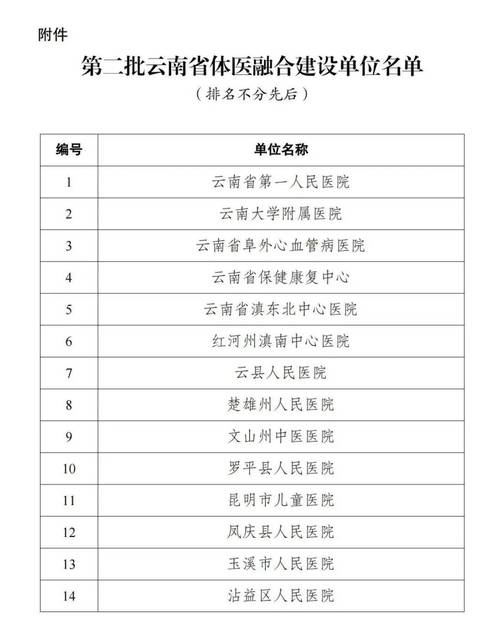 附件

第二批云南省体医融合建设单位名单

（排名不分先后）

| 编号 | 单位名称 |
|---|---|
| 1 | 云南省第一人民医院 |
| 2 | 云南大学附属医院 |
| 3 | 云南省阜外心血管病医院 |
| 4 | 云南省保健康复中心 |
| 5 | 云南省滇东北中心医院 |
| 6 | 红河州滇南中心医院 |
| 7 | 云县人民医院 |
| 8 | 楚雄州人民医院 |
| 9 | 文山州中医医院 |
| 10 | 罗平县人民医院 |
| 11 | 昆明市儿童医院 |
| 12 | 凤庆县人民医院 |
| 13 | 玉溪市人民医院 |
| 14 | 沾益区人民医院 |